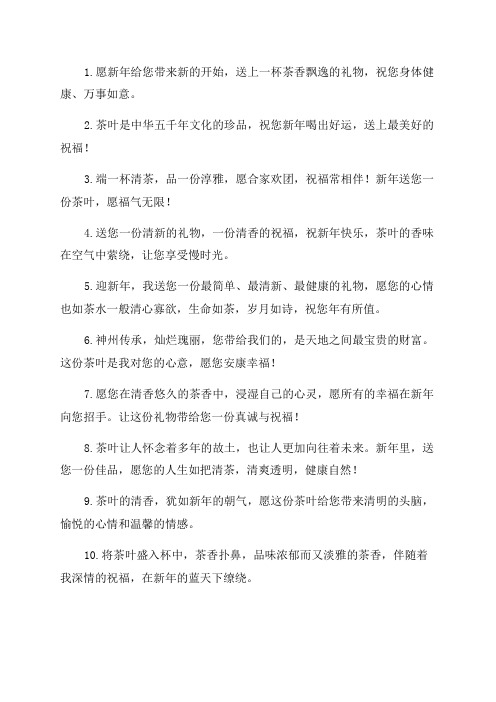 1. 愿新年给您带来新的开始，送上一杯茶香飘逸的礼物，祝您身体健康、万事如意。

2. 茶叶是中华五千年文化的珍品，祝您新年喝出好运，送上最美好的祝福！

3. 端一杯清茶，品一份淳雅，愿合家欢团，祝福常相伴！新年送您一份茶叶，愿福气无限！

4. 送您一份清新的礼物，一份清香的祝福，祝新年快乐，茶叶的香味在空气中萦绕，让您享受慢时光。

5. 迎新年，我送您一份最简单、最清新、最健康的礼物，愿您的心情也如茶水一般清心寡欲，生命如茶，岁月如诗，祝您年有所值。

6. 神州传承，灿烂瑰丽，您带给我们的，是天地之间最宝贵的财富。这份茶叶是我对您的心意，愿您安康幸福！

7. 愿您在清香悠久的茶香中，浸湿自己的心灵，愿所有的幸福在新年向您招手。让这份礼物带给您一份真诚与祝福！

8. 茶叶让人怀念着多年的故土，也让人更加向往着未来。新年里，送您一份佳品，愿您的人生如把清茶，清爽透明，健康自然！

9. 茶叶的清香，犹如新年的朝气，愿这份茶叶给您带来清明的头脑，愉悦的心情和温馨的情感。

10. 将茶叶盛入杯中，茶香扑鼻，品味浓郁而又淡雅的茶香，伴随着我深情的祝福，在新年的蓝天下缭绕。